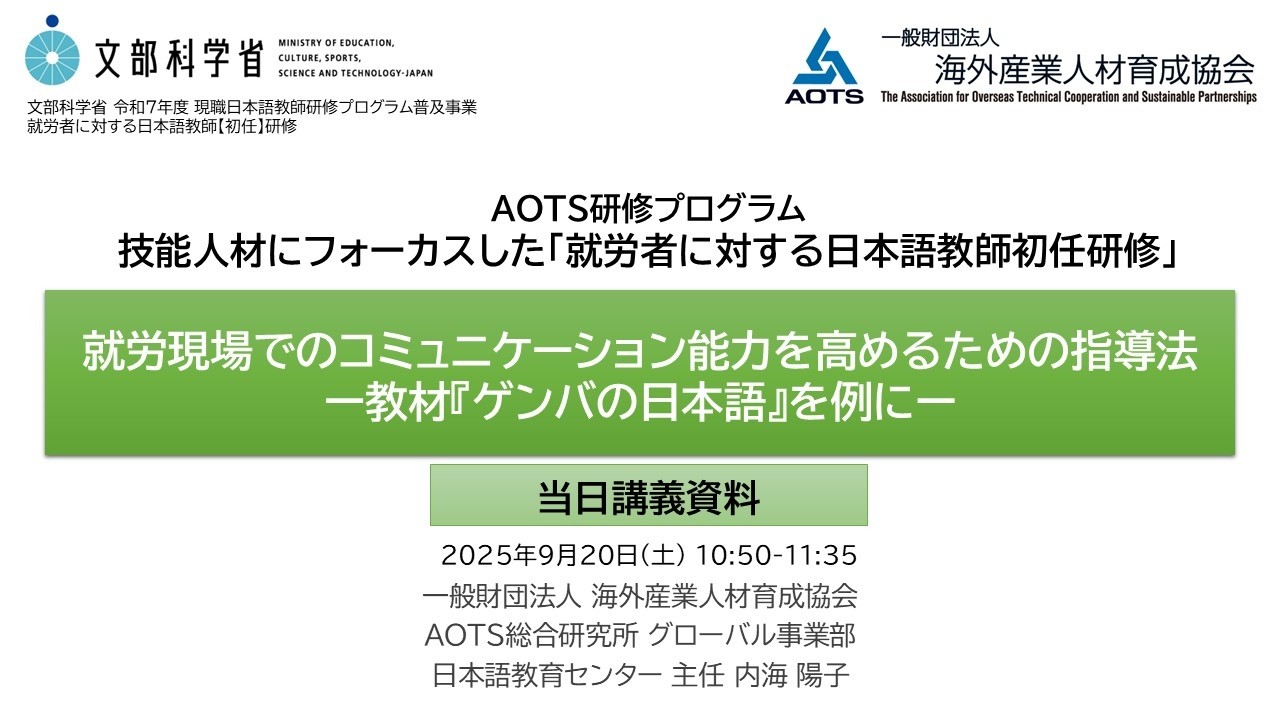 文部科学省 MINISTRY OF EDUCATION, CULTURE, SPORTS, SCIENCE AND TECHNOLOGY-JAPAN

文部科学省 令和7年度 現職日本語教師研修プログラム普及事業
就労者に対する日本語教師【初任】研修

AOTS

一般財団法人
海外産業人材育成協会
The Association for Overseas Technical Cooperation and Sustainable Partnerships

AOTS研修プログラム
技能人材にフォーカスした「就労者に対する日本語教師初任研修」

就労現場でのコミュニケーション能力を高めるための指導法
ー教材『ゲンバの日本語』を例にー

当日講義資料

2025年9月20日(土) 10:50-11:35
一般財団法人 海外産業人材育成協会
AOTS総合研究所 グローバル事業部
日本語教育センター 主任 内海 陽子